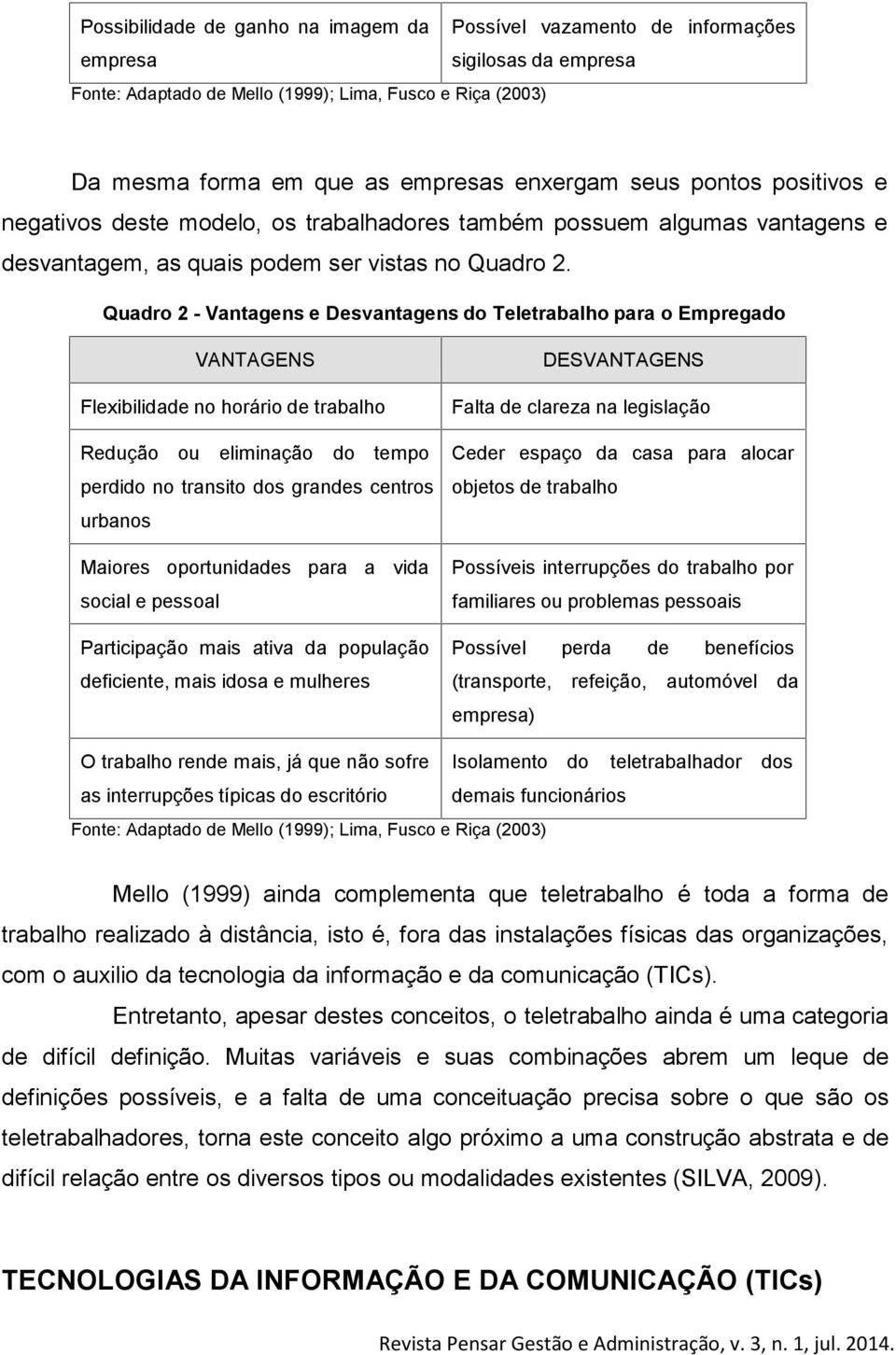 | Possibilidade de ganho na imagem da empresa | Possível vazamento de informações sigilosas da empresa |
|---|---|

Fonte: Adaptado de Mello (1999); Lima, Fusco e Riça (2003)

Da mesma forma em que as empresas enxergam seus pontos positivos e negativos deste modelo, os trabalhadores também possuem algumas vantagens e desvantagem, as quais podem ser vistas no Quadro 2.

Quadro 2 - Vantagens e Desvantagens do Teletrabalho para o Empregado

| VANTAGENS | DESVANTAGENS |
|---|---|
| Flexibilidade no horário de trabalho | Falta de clareza na legislação |
| Redução ou eliminação do tempo perdido no transito dos grandes centros urbanos | Ceder espaço da casa para alocar objetos de trabalho |
| Maiores oportunidades para a vida social e pessoal | Possíveis interrupções do trabalho por familiares ou problemas pessoais |
| Participação mais ativa da população deficiente, mais idosa e mulheres | Possível perda de benefícios (transporte, refeição, automóvel da empresa) |
| O trabalho rende mais, já que não sofre as interrupções típicas do escritório | Isolamento do teletrabalhador dos demais funcionários |

Fonte: Adaptado de Mello (1999); Lima, Fusco e Riça (2003)

Mello (1999) ainda complementa que teletrabalho é toda a forma de trabalho realizado à distância, isto é, fora das instalações físicas das organizações, com o auxilio da tecnologia da informação e da comunicação (TICs).

Entretanto, apesar destes conceitos, o teletrabalho ainda é uma categoria de difícil definição. Muitas variáveis e suas combinações abrem um leque de definições possíveis, e a falta de uma conceituação precisa sobre o que são os teletrabalhadores, torna este conceito algo próximo a uma construção abstrata e de difícil relação entre os diversos tipos ou modalidades existentes (SILVA, 2009).

TECNOLOGIAS DA INFORMAÇÃO E DA COMUNICAÇÃO (TICs)

Revista Pensar Gestão e Administração, v. 3, n. 1, jul. 2014.